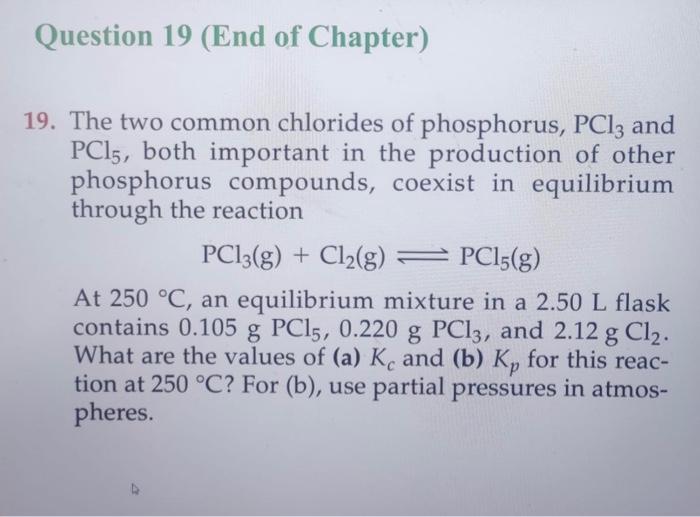 Question 19 (End of Chapter)

19. The two common chlorides of phosphorus, $PCl_3$ and $PCl_5$, both important in the production of other phosphorus compounds, coexist in equilibrium through the reaction

$PCl_3(g) + Cl_2(g) \rightleftharpoons PCl_5(g)$

At 250 °C, an equilibrium mixture in a 2.50 L flask contains 0.105 g $PCl_5$, 0.220 g $PCl_3$, and 2.12 g $Cl_2$. What are the values of (a) $K_c$ and (b) $K_p$ for this reaction at 250 °C? For (b), use partial pressures in atmospheres.